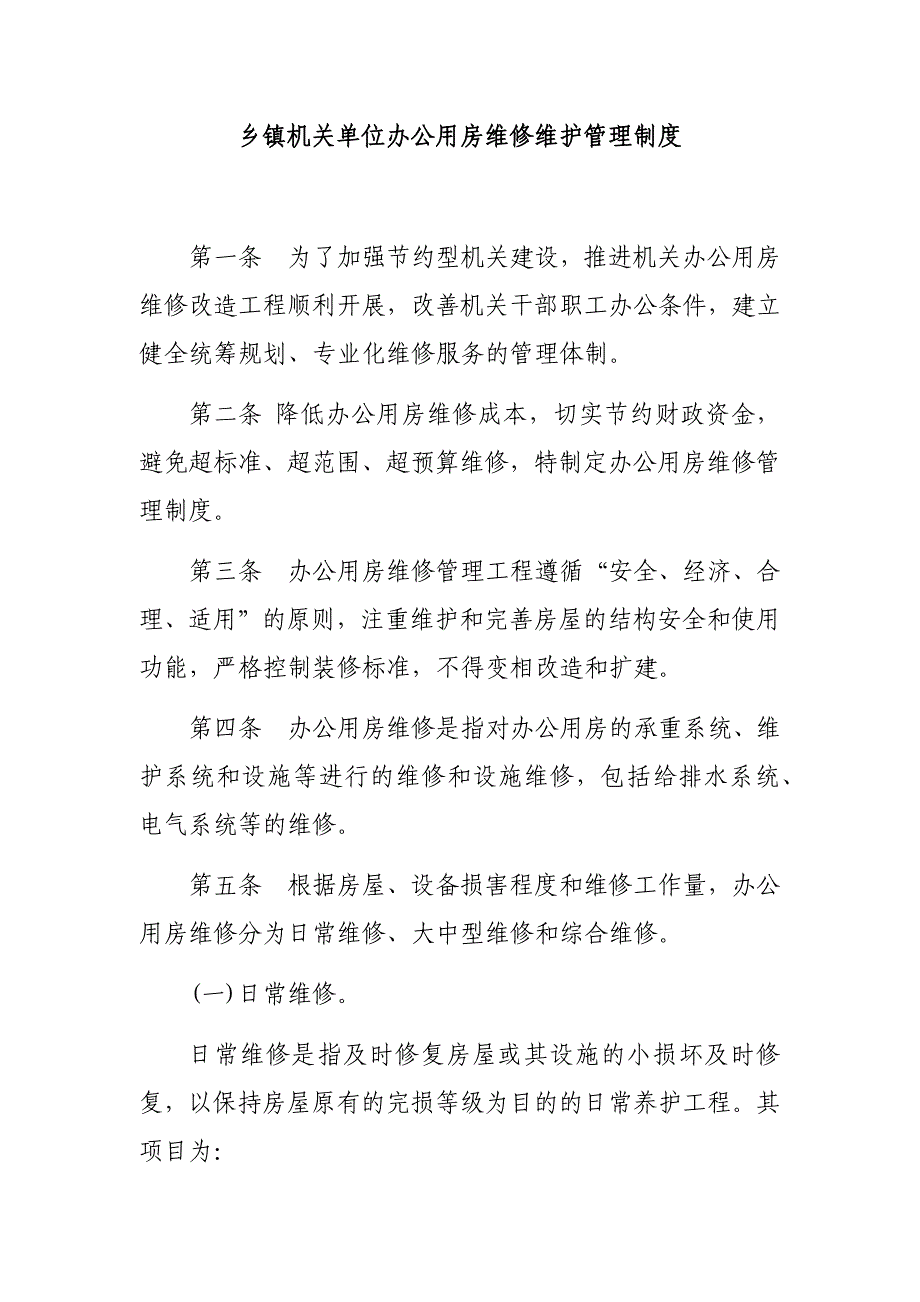 乡镇机关单位办公用房维修维护管理制度

第一条　为了加强节约型机关建设，推进机关办公用房维修改造工程顺利开展，改善机关干部职工办公条件，建立健全统筹规划、专业化维修服务的管理体制。

第二条 降低办公用房维修成本，切实节约财政资金，避免超标准、超范围、超预算维修，特制定办公用房维修管理制度。

第三条　办公用房维修管理工程遵循“安全、经济、合理、适用”的原则，注重维护和完善房屋的结构安全和使用功能，严格控制装修标准，不得变相改造和扩建。

第四条　办公用房维修是指对办公用房的承重系统、维护系统和设施等进行的维修和设施维修，包括给排水系统、电气系统等的维修。

第五条　根据房屋、设备损害程度和维修工作量，办公用房维修分为日常维修、大中型维修和综合维修。

(一)日常维修。

日常维修是指及时修复房屋或其设施的小损坏及时修复，以保持房屋原有的完损等级为目的的日常养护工程。其项目为: